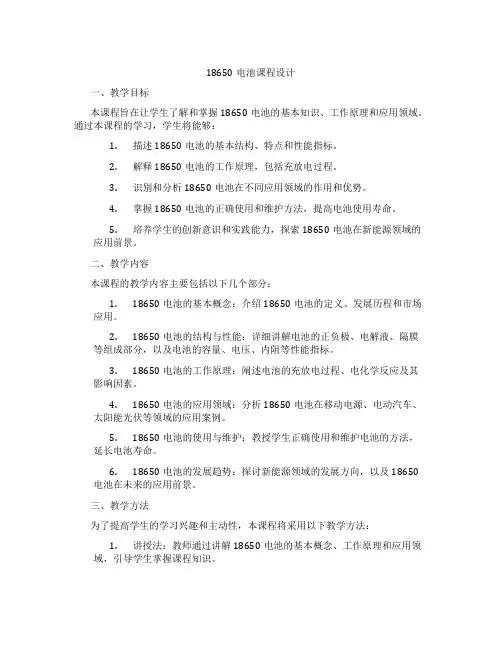 18650 电池课程设计

一、教学目标

本课程旨在让学生了解和掌握 18650 电池的基本知识、工作原理和应用领域。通过本课程的学习，学生将能够：

1. 描述 18650 电池的基本结构、特点和性能指标。

2. 解释 18650 电池的工作原理，包括充放电过程。

3. 识别和分析 18650 电池在不同应用领域的作用和优势。

4. 掌握 18650 电池的正确使用和维护方法，提高电池使用寿命。

5. 培养学生的创新意识和实践能力，探索 18650 电池在新能源领域的应用前景。

二、教学内容

本课程的教学内容主要包括以下几个部分：

1. 18650 电池的基本概念：介绍 18650 电池的定义、发展历程和市场应用。

2. 18650 电池的结构与性能：详细讲解电池的正负极、电解液、隔膜等组成部分，以及电池的容量、电压、内阻等性能指标。

3. 18650 电池的工作原理：阐述电池的充放电过程、电化学反应及其影响因素。

4. 18650 电池的应用领域：分析 18650 电池在移动电源、电动汽车、太阳能光伏等领域的应用案例。

5. 18650 电池的使用与维护：教授学生正确使用和维护电池的方法，延长电池寿命。

6. 18650 电池的发展趋势：探讨新能源领域的发展方向，以及 18650 电池在未来的应用前景。

三、教学方法

为了提高学生的学习兴趣和主动性，本课程将采用以下教学方法：

1. 讲授法：教师通过讲解 18650 电池的基本概念、工作原理和应用领域，引导学生掌握课程知识。